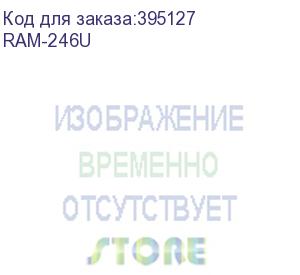 Код для заказа:395127
RAM-246U

ИЗОБРАЖЕНИЕ
ВРЕМЕННО
ОТСУТСТВУЕТ
STORE